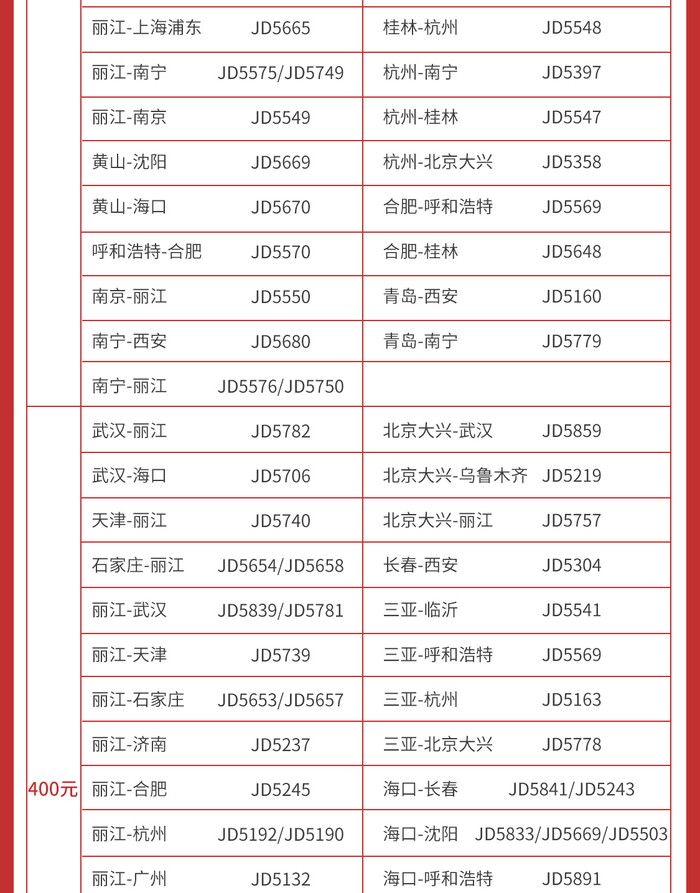 |  |  |  |  |  |
|---|---|---|---|---|
|  | 丽江-上海浦东 | JD5665 | 桂林-杭州 | JD5548 |
|  | 丽江-南宁 | JD5575/JD5749 | 杭州-南宁 | JD5397 |
|  | 丽江-南京 | JD5549 | 杭州-桂林 | JD5547 |
|  | 黄山-沈阳 | JD5669 | 杭州-北京大兴 | JD5358 |
|  | 黄山-海口 | JD5670 | 合肥-呼和浩特 | JD5569 |
|  | 呼和浩特-合肥 | JD5570 | 合肥-桂林 | JD5648 |
|  | 南京-丽江 | JD5550 | 青岛-西安 | JD5160 |
|  | 南宁-西安 | JD5680 | 青岛-南宁 | JD5779 |
|  | 南宁-丽江 | JD5576/JD5750 |  |  |
| 400元 | 武汉-丽江 | JD5782 | 北京大兴-武汉 | JD5859 |
|  | 武汉-海口 | JD5706 | 北京大兴-乌鲁木齐 | JD5219 |
|  | 天津-丽江 | JD5740 | 北京大兴-丽江 | JD5757 |
|  | 石家庄-丽江 | JD5654/JD5658 | 长春-西安 | JD5304 |
|  | 丽江-武汉 | JD5839/JD5781 | 三亚-临沂 | JD5541 |
|  | 丽江-天津 | JD5739 | 三亚-呼和浩特 | JD5569 |
|  | 丽江-石家庄 | JD5653/JD5657 | 三亚-杭州 | JD5163 |
|  | 丽江-济南 | JD5237 | 三亚-北京大兴 | JD5778 |
|  | 丽江-合肥 | JD5245 | 海口-长春 | JD5841/JD5243 |
|  | 丽江-杭州 | JD5192/JD5190 | 海口-沈阳 | JD5833/JD5669/JD5503 |
|  | 丽江-广州 | JD5132 | 海口-呼和浩特 | JD5891 |